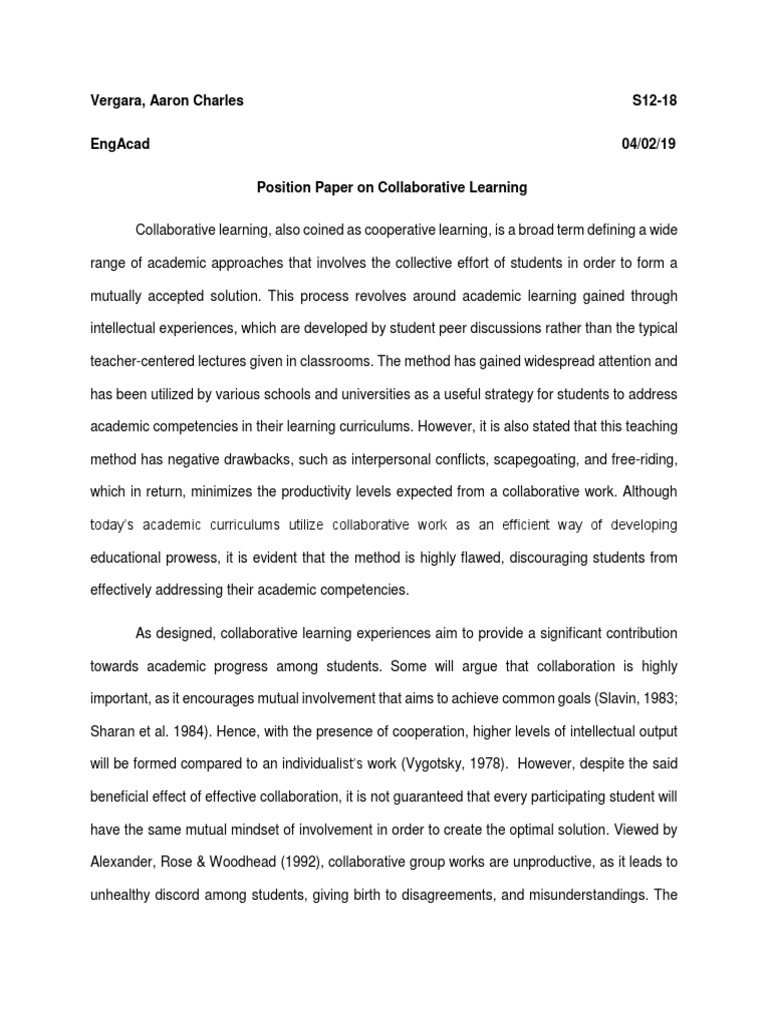 Vergara, Aaron Charles S12-18

EngAcad 04/02/19

Position Paper on Collaborative Learning

Collaborative learning, also coined as cooperative learning, is a broad term defining a wide range of academic approaches that involves the collective effort of students in order to form a mutually accepted solution. This process revolves around academic learning gained through intellectual experiences, which are developed by student peer discussions rather than the typical teacher-centered lectures given in classrooms. The method has gained widespread attention and has been utilized by various schools and universities as a useful strategy for students to address academic competencies in their learning curriculums. However, it is also stated that this teaching method has negative drawbacks, such as interpersonal conflicts, scapegoating, and free-riding, which in return, minimizes the productivity levels expected from a collaborative work. Although today's academic curriculums utilize collaborative work as an efficient way of developing educational prowess, it is evident that the method is highly flawed, discouraging students from effectively addressing their academic competencies.

As designed, collaborative learning experiences aim to provide a significant contribution towards academic progress among students. Some will argue that collaboration is highly important, as it encourages mutual involvement that aims to achieve common goals (Slavin, 1983; Sharan et al. 1984). Hence, with the presence of cooperation, higher levels of intellectual output will be formed compared to an individualist's work (Vygotsky, 1978). However, despite the said beneficial effect of effective collaboration, it is not guaranteed that every participating student will have the same mutual mindset of involvement in order to create the optimal solution. Viewed by Alexander, Rose & Woodhead (1992), collaborative group works are unproductive, as it leads to unhealthy discord among students, giving birth to disagreements, and misunderstandings. The